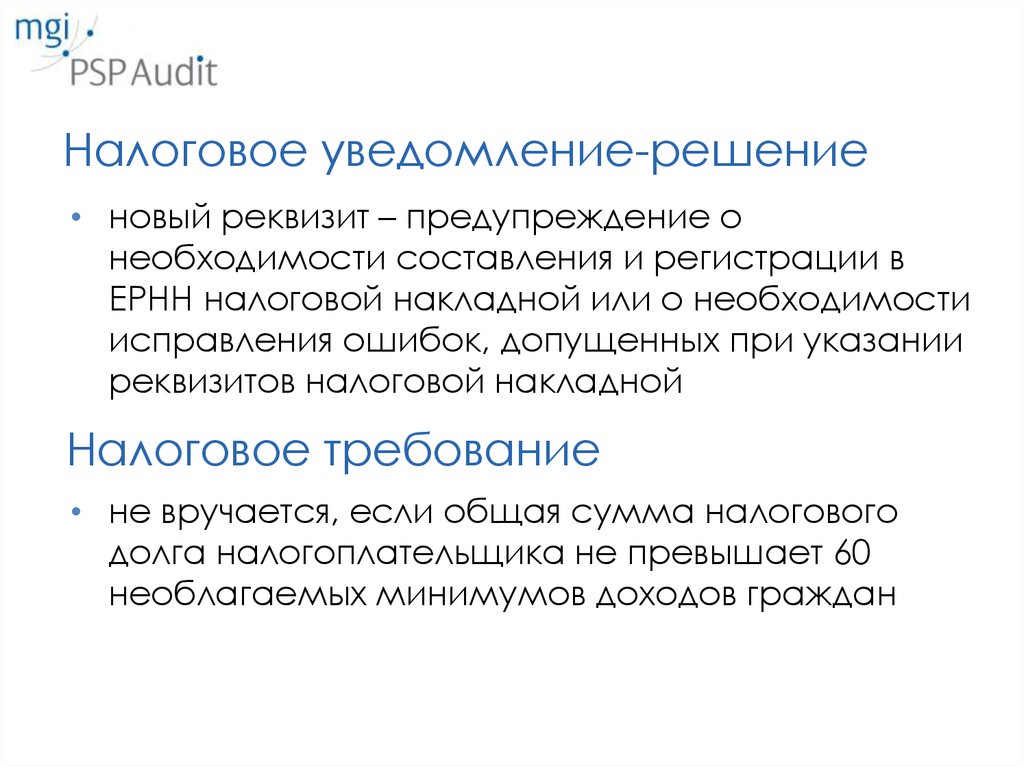 mgi
PSP Audit

Налоговое уведомление-решение

• новый реквизит – предупреждение о необходимости составления и регистрации в ЕРНН налоговой накладной или о необходимости исправления ошибок, допущенных при указании реквизитов налоговой накладной

Налоговое требование

• не вручается, если общая сумма налогового долга налогоплательщика не превышает 60 необлагаемых минимумов доходов граждан